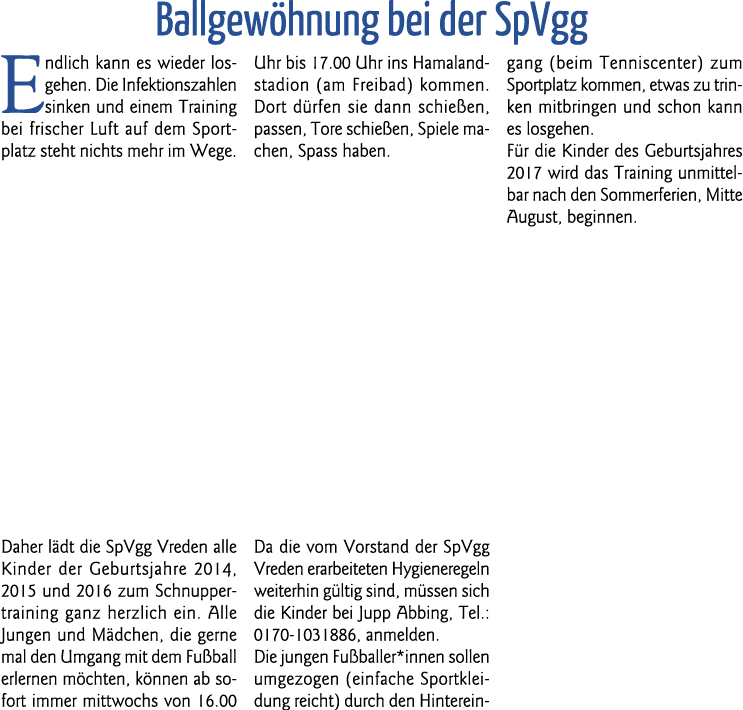 Ballgewöhnung bei der SpVgg

Endlich kann es wieder losgehen. Die Infektionszahlen sinken und einem Training bei frischer Luft auf dem Sportplatz steht nichts mehr im Wege.

Daher lädt die SpVgg Vreden alle Kinder der Geburtsjahre 2014, 2015 und 2016 zum Schnuppertraining ganz herzlich ein. Alle Jungen und Mädchen, die gerne mal den Umgang mit dem Fußball erlernen möchten, können ab sofort immer mittwochs von 16.00 Uhr bis 17.00 Uhr ins Hamalandstadion (am Freibad) kommen. Dort dürfen sie dann schießen, passen, Tore schießen, Spiele machen, Spass haben.

Da die vom Vorstand der SpVgg Vreden erarbeiteten Hygieneregeln weiterhin gültig sind, müssen sich die Kinder bei Jupp Abbing, Tel.: 0170-1031886, anmelden.

Die jungen Fußballer*innen sollen umgezogen (einfache Sportkleidung reicht) durch den Hintereingang (beim Tenniscenter) zum Sportplatz kommen, etwas zu trinken mitbringen und schon kann es losgehen.

Für die Kinder des Geburtsjahres 2017 wird das Training unmittelbar nach den Sommerferien, Mitte August, beginnen.